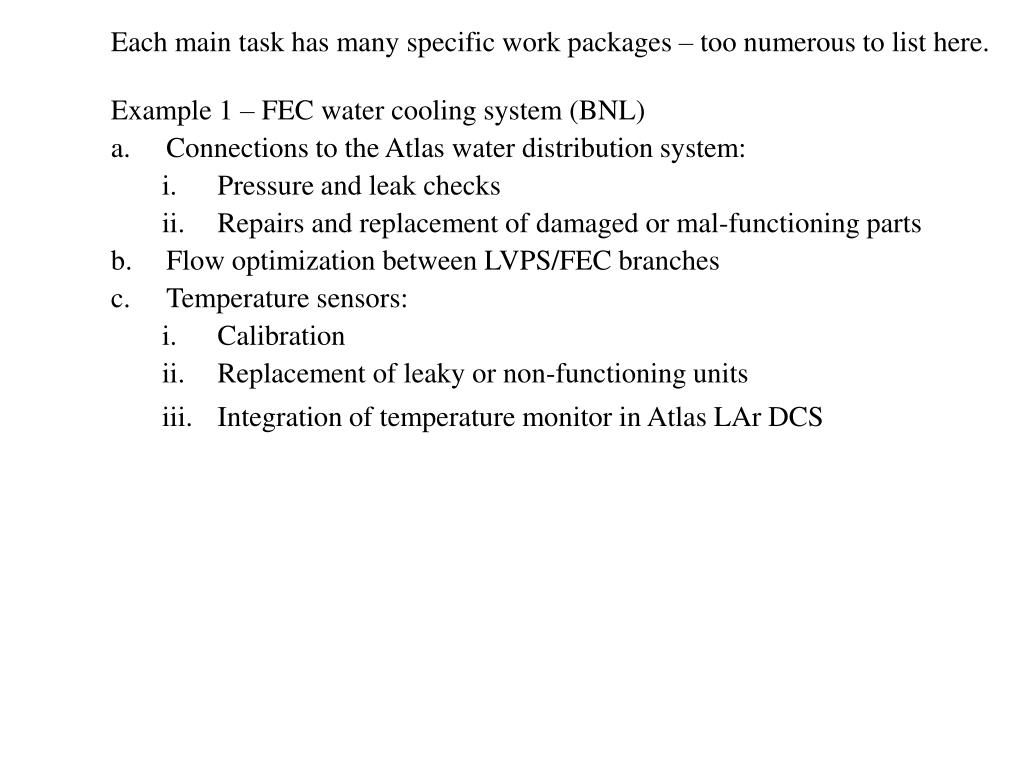 Each main task has many specific work packages – too numerous to list here.

Example 1 – FEC water cooling system (BNL)
a. Connections to the Atlas water distribution system:
i. Pressure and leak checks
ii. Repairs and replacement of damaged or mal-functioning parts
b. Flow optimization between LVPS/FEC branches
c. Temperature sensors:
i. Calibration
ii. Replacement of leaky or non-functioning units
iii. Integration of temperature monitor in Atlas LAr DCS